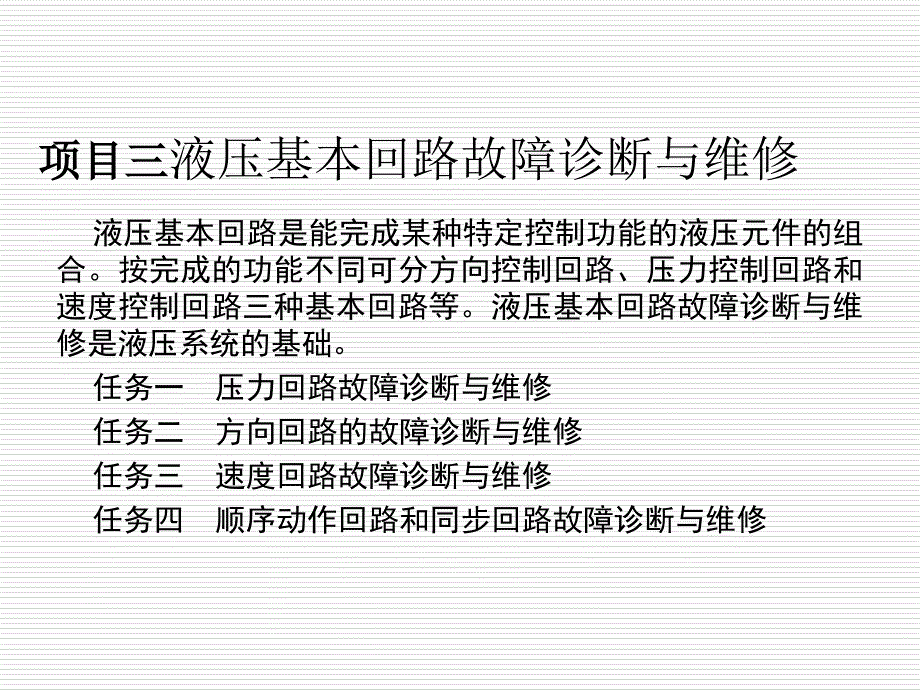 项目三液压基本回路故障诊断与维修

液压基本回路是能完成某种特定控制功能的液压元件的组合。按完成的功能不同可分方向控制回路、压力控制回路和速度控制回路三种基本回路等。液压基本回路故障诊断与维修是液压系统的基础。

任务一　压力回路故障诊断与维修

任务二　方向回路的故障诊断与维修

任务三　速度回路故障诊断与维修

任务四　顺序动作回路和同步回路故障诊断与维修